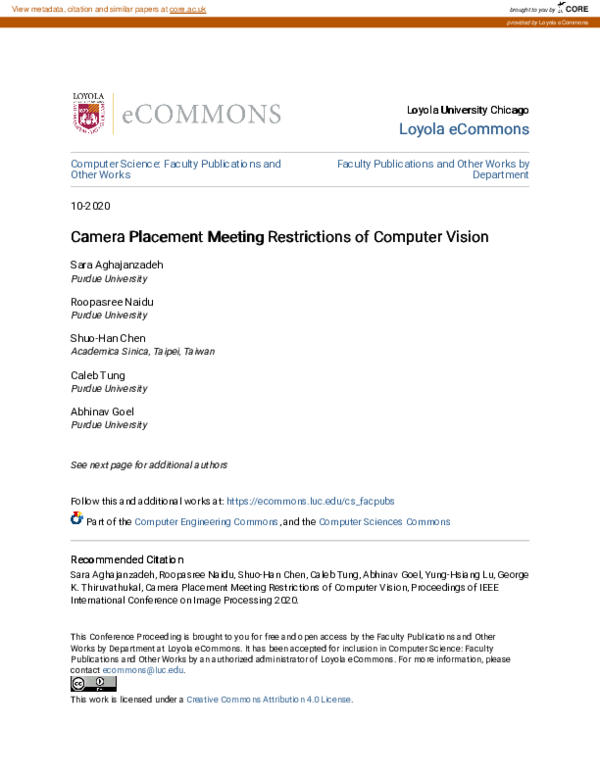 View metadata, citation and similar papers at core.ac.uk

brought to you by CORE

provided by Loyola eCommons

LOYOLA

eCOMMONS

Loyola University Chicago

Loyola eCommons

Computer Science: Faculty Publications and Other Works

Faculty Publications and Other Works by Department

10-2020

Camera Placement Meeting Restrictions of Computer Vision

Sara Aghajanzadeh
Purdue University

Roopasree Naidu
Purdue University

Shuo-Han Chen
Academica Sinica, Taipei, Taiwan

Caleb Tung
Purdue University

Abhinav Goel
Purdue University

See next page for additional authors

Follow this and additional works at: https://ecommons.luc.edu/cs_facpubs

Part of the Computer Engineering Commons, and the Computer Sciences Commons

Recommended Citation

Sara Aghajanzadeh, Roopasree Naidu, Shuo-Han Chen, Caleb Tung, Abhinav Goel, Yung-Hsiang Lu, George K. Thiruvathukal, Camera Placement Meeting Restrictions of Computer Vision, Proceedings of IEEE International Conference on Image Processing 2020.

This Conference Proceeding is brought to you for free and open access by the Faculty Publications and Other Works by Department at Loyola eCommons. It has been accepted for inclusion in Computer Science: Faculty Publications and Other Works by an authorized administrator of Loyola eCommons. For more information, please contact ecommons@luc.edu.

This work is licensed under a Creative Commons Attribution 4.0 License.